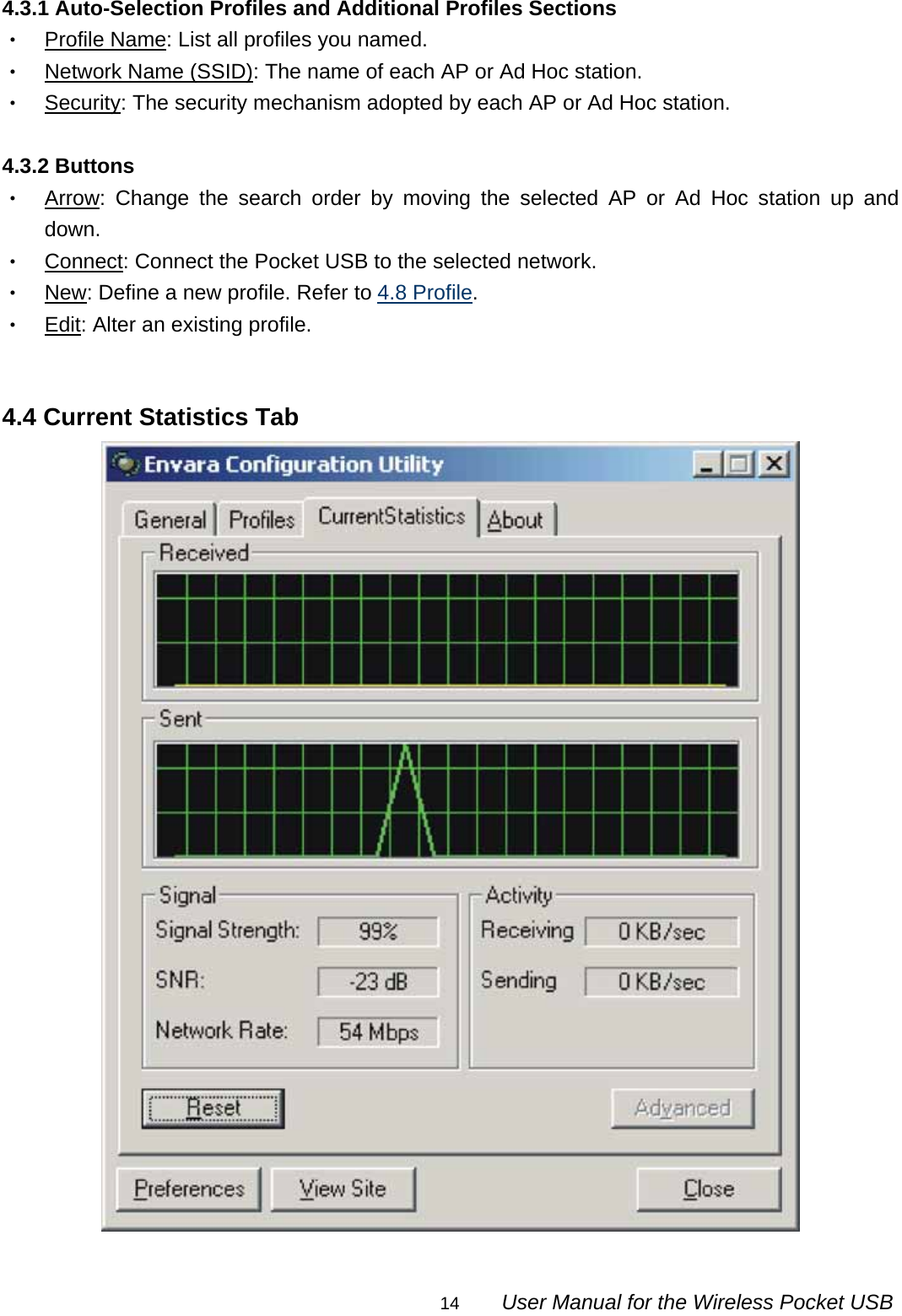 4.3.1 Auto-Selection Profiles and Additional Profiles Sections

・ Profile Name: List all profiles you named.

・ Network Name (SSID): The name of each AP or Ad Hoc station.

・ Security: The security mechanism adopted by each AP or Ad Hoc station.

4.3.2 Buttons

・ Arrow: Change the search order by moving the selected AP or Ad Hoc station up and down.

・ Connect: Connect the Pocket USB to the selected network.

・ New: Define a new profile. Refer to 4.8 Profile.

・ Edit: Alter an existing profile.

4.4 Current Statistics Tab

Envara Configuration Utility

General Profiles CurrentStatistics About

Received

Sent

Signal

Signal Strength: 99%

SNR: -23 dB

Network Rate: 54 Mbps

Activity

Receiving 0 KB/sec

Sending 0 KB/sec

Reset

Advanced

Preferences View Site Close

14 User Manual for the Wireless Pocket USB